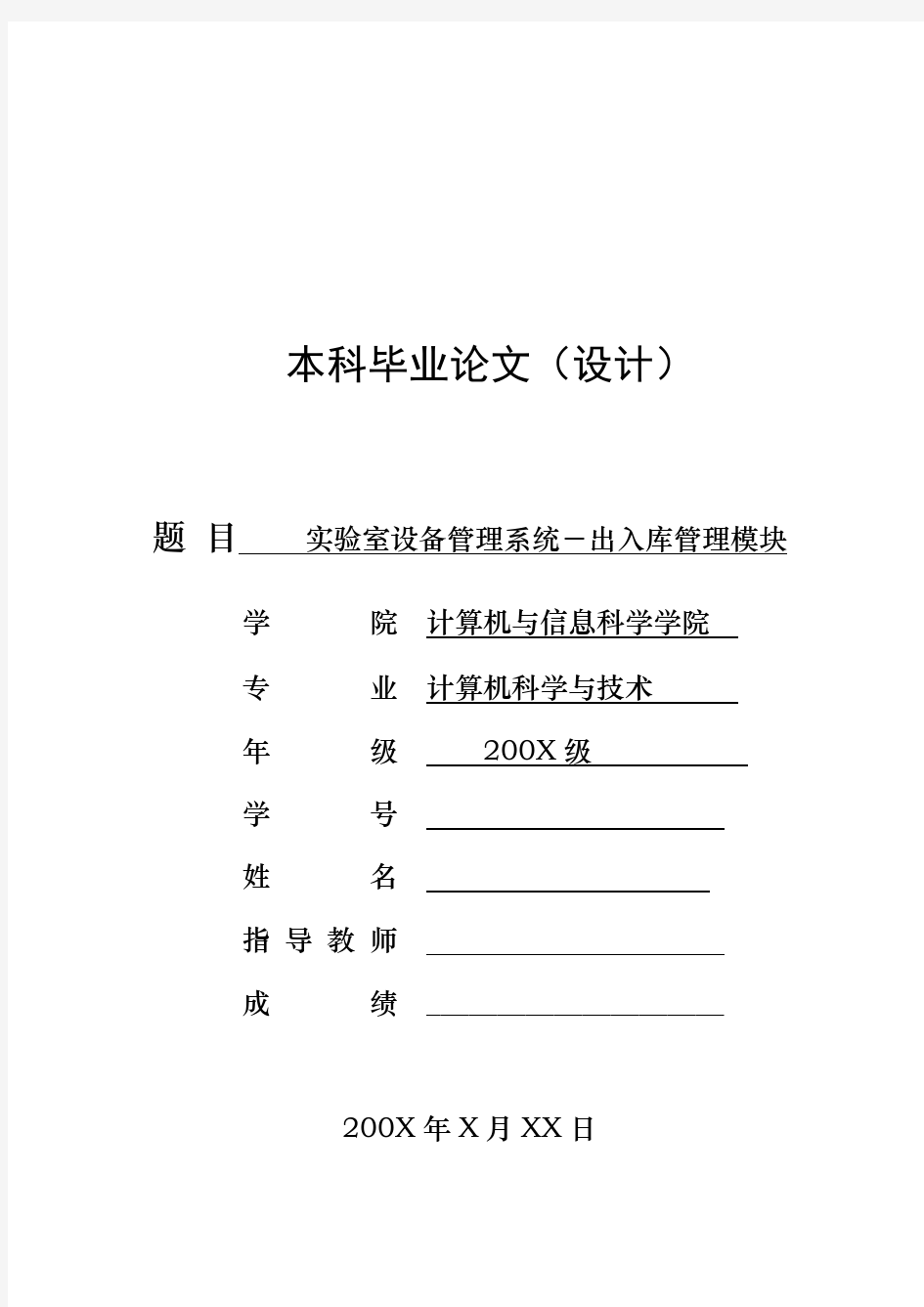 本科毕业论文（设计）

题 目 实验室设备管理系统－出入库管理模块

学 院 计算机与信息科学学院

专 业 计算机科学与技术

年 级 200X 级

学 号

姓 名

指 导 教 师

成 绩

200X 年 X 月 XX 日